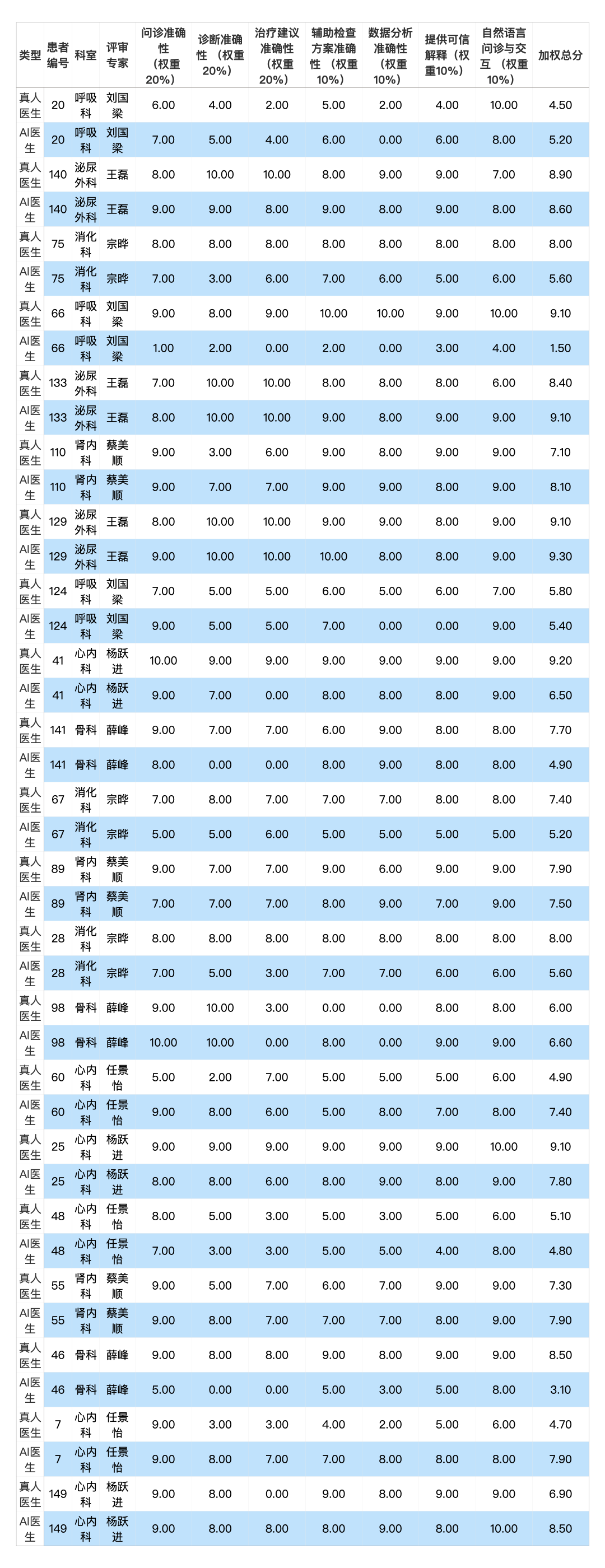 | 类型 | 患者编号 | 科室 | 评审专家 | 问诊准确性（权重20%） | 诊断准确性（权重20%） | 治疗建议准确性（权重20%） | 辅助检查方案准确性（权重10%） | 数据分析准确性（权重10%） | 提供可信解释（权重10%） | 自然语言问诊与交互（权重10%） | 加权总分 |
|---|---|---|---|---|---|---|---|---|---|---|---|
| 真人医生 | 20 | 呼吸科 | 刘国梁 | 6.00 | 4.00 | 2.00 | 5.00 | 2.00 | 4.00 | 10.00 | 4.50 |
| AI医生 | 20 | 呼吸科 | 刘国梁 | 7.00 | 5.00 | 4.00 | 6.00 | 0.00 | 6.00 | 8.00 | 5.20 |
| 真人医生 | 140 | 泌尿外科 | 王磊 | 8.00 | 10.00 | 10.00 | 8.00 | 9.00 | 9.00 | 7.00 | 8.90 |
| AI医生 | 140 | 泌尿外科 | 王磊 | 9.00 | 9.00 | 8.00 | 9.00 | 8.00 | 9.00 | 8.00 | 8.60 |
| 真人医生 | 75 | 消化科 | 宗晔 | 8.00 | 8.00 | 8.00 | 8.00 | 8.00 | 8.00 | 8.00 | 8.00 |
| AI医生 | 75 | 消化科 | 宗晔 | 7.00 | 3.00 | 6.00 | 7.00 | 6.00 | 5.00 | 6.00 | 5.60 |
| 真人医生 | 66 | 呼吸科 | 刘国梁 | 9.00 | 8.00 | 9.00 | 10.00 | 10.00 | 9.00 | 10.00 | 9.10 |
| AI医生 | 66 | 呼吸科 | 刘国梁 | 1.00 | 2.00 | 0.00 | 2.00 | 0.00 | 3.00 | 4.00 | 1.50 |
| 真人医生 | 133 | 泌尿外科 | 王磊 | 7.00 | 10.00 | 10.00 | 8.00 | 8.00 | 8.00 | 6.00 | 8.40 |
| AI医生 | 133 | 泌尿外科 | 王磊 | 8.00 | 10.00 | 10.00 | 9.00 | 8.00 | 9.00 | 9.00 | 9.10 |
| 真人医生 | 110 | 肾内科 | 蔡美顺 | 9.00 | 3.00 | 6.00 | 9.00 | 8.00 | 9.00 | 9.00 | 7.10 |
| AI医生 | 110 | 肾内科 | 蔡美顺 | 9.00 | 7.00 | 7.00 | 9.00 | 9.00 | 8.00 | 9.00 | 8.10 |
| 真人医生 | 129 | 泌尿外科 | 王磊 | 8.00 | 10.00 | 10.00 | 9.00 | 9.00 | 8.00 | 9.00 | 9.10 |
| AI医生 | 129 | 泌尿外科 | 王磊 | 9.00 | 10.00 | 10.00 | 10.00 | 8.00 | 8.00 | 9.00 | 9.30 |
| 真人医生 | 124 | 呼吸科 | 刘国梁 | 7.00 | 5.00 | 5.00 | 6.00 | 5.00 | 6.00 | 7.00 | 5.80 |
| AI医生 | 124 | 呼吸科 | 刘国梁 | 9.00 | 5.00 | 5.00 | 7.00 | 0.00 | 0.00 | 9.00 | 5.40 |
| 真人医生 | 41 | 心内科 | 杨跃进 | 10.00 | 9.00 | 9.00 | 9.00 | 9.00 | 9.00 | 9.00 | 9.20 |
| AI医生 | 41 | 心内科 | 杨跃进 | 9.00 | 7.00 | 0.00 | 8.00 | 8.00 | 8.00 | 9.00 | 6.50 |
| 真人医生 | 141 | 骨科 | 薛峰 | 9.00 | 7.00 | 7.00 | 6.00 | 9.00 | 8.00 | 8.00 | 7.70 |
| AI医生 | 141 | 骨科 | 薛峰 | 8.00 | 0.00 | 0.00 | 8.00 | 9.00 | 8.00 | 8.00 | 4.90 |
| 真人医生 | 67 | 消化科 | 宗晔 | 7.00 | 8.00 | 7.00 | 7.00 | 7.00 | 8.00 | 8.00 | 7.40 |
| AI医生 | 67 | 消化科 | 宗晔 | 5.00 | 5.00 | 6.00 | 5.00 | 5.00 | 5.00 | 5.00 | 5.20 |
| 真人医生 | 89 | 肾内科 | 蔡美顺 | 9.00 | 7.00 | 7.00 | 9.00 | 6.00 | 9.00 | 9.00 | 7.90 |
| AI医生 | 89 | 肾内科 | 蔡美顺 | 7.00 | 7.00 | 7.00 | 8.00 | 9.00 | 7.00 | 9.00 | 7.50 |
| 真人医生 | 28 | 消化科 | 宗晔 | 8.00 | 8.00 | 8.00 | 8.00 | 8.00 | 8.00 | 8.00 | 8.00 |
| AI医生 | 28 | 消化科 | 宗晔 | 7.00 | 5.00 | 3.00 | 7.00 | 7.00 | 6.00 | 6.00 | 5.60 |
| 真人医生 | 98 | 骨科 | 薛峰 | 9.00 | 10.00 | 3.00 | 0.00 | 0.00 | 8.00 | 8.00 | 6.00 |
| AI医生 | 98 | 骨科 | 薛峰 | 10.00 | 10.00 | 0.00 | 8.00 | 0.00 | 9.00 | 9.00 | 6.60 |
| 真人医生 | 60 | 心内科 | 任景怡 | 5.00 | 2.00 | 7.00 | 5.00 | 5.00 | 5.00 | 6.00 | 4.90 |
| AI医生 | 60 | 心内科 | 任景怡 | 9.00 | 8.00 | 6.00 | 5.00 | 8.00 | 7.00 | 8.00 | 7.40 |
| 真人医生 | 25 | 心内科 | 杨跃进 | 9.00 | 9.00 | 9.00 | 9.00 | 9.00 | 9.00 | 10.00 | 9.10 |
| AI医生 | 25 | 心内科 | 杨跃进 | 8.00 | 8.00 | 6.00 | 8.00 | 9.00 | 8.00 | 9.00 | 7.80 |
| 真人医生 | 48 | 心内科 | 任景怡 | 8.00 | 5.00 | 3.00 | 5.00 | 3.00 | 5.00 | 6.00 | 5.10 |
| AI医生 | 48 | 心内科 | 任景怡 | 7.00 | 3.00 | 3.00 | 5.00 | 5.00 | 4.00 | 8.00 | 4.80 |
| 真人医生 | 55 | 肾内科 | 蔡美顺 | 9.00 | 5.00 | 7.00 | 6.00 | 7.00 | 9.00 | 9.00 | 7.30 |
| AI医生 | 55 | 肾内科 | 蔡美顺 | 9.00 | 8.00 | 7.00 | 7.00 | 7.00 | 8.00 | 9.00 | 7.90 |
| 真人医生 | 46 | 骨科 | 薛峰 | 9.00 | 8.00 | 8.00 | 9.00 | 8.00 | 9.00 | 9.00 | 8.50 |
| AI医生 | 46 | 骨科 | 薛峰 | 5.00 | 0.00 | 0.00 | 5.00 | 3.00 | 5.00 | 8.00 | 3.10 |
| 真人医生 | 7 | 心内科 | 任景怡 | 9.00 | 3.00 | 3.00 | 4.00 | 2.00 | 5.00 | 6.00 | 4.70 |
| AI医生 | 7 | 心内科 | 任景怡 | 9.00 | 8.00 | 7.00 | 7.00 | 8.00 | 8.00 | 8.00 | 7.90 |
| 真人医生 | 149 | 心内科 | 杨跃进 | 9.00 | 8.00 | 0.00 | 9.00 | 8.00 | 9.00 | 9.00 | 6.90 |
| AI医生 | 149 | 心内科 | 杨跃进 | 9.00 | 8.00 | 8.00 | 8.00 | 9.00 | 8.00 | 10.00 | 8.50 |